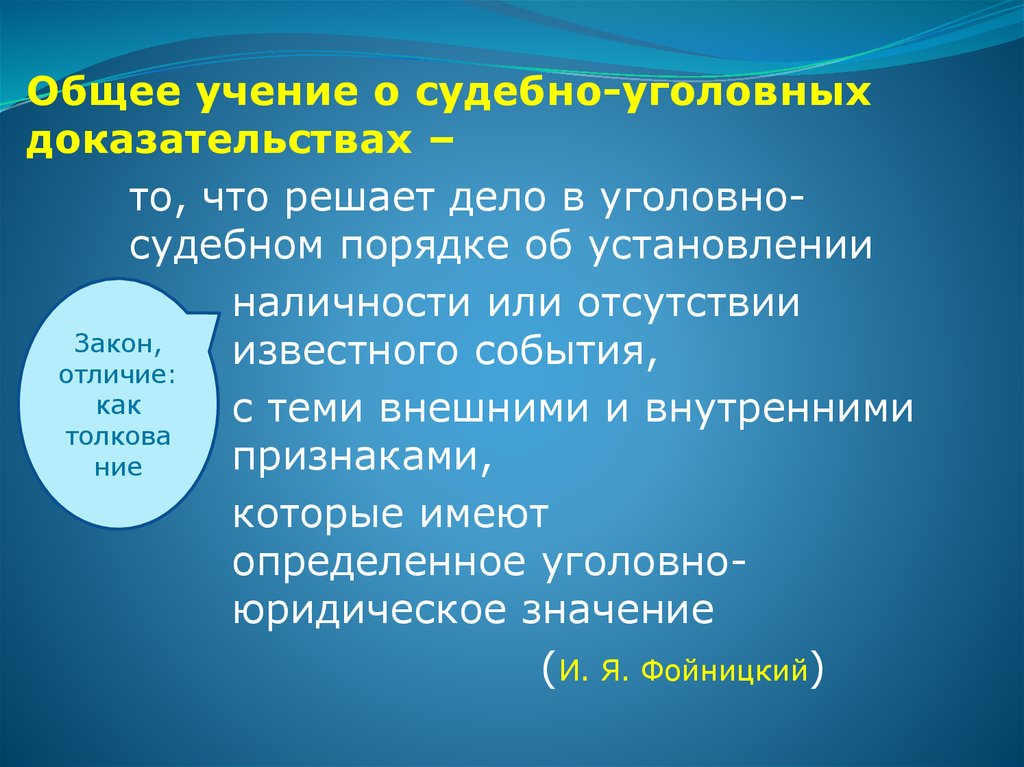 Общее учение о судебно-уголовных доказательствах –

то, что решает дело в уголовно-судебном порядке об установлении

Закон, отличие: как толкова ние

наличности или отсутствии известного события,

с теми внешними и внутренними признаками,

которые имеют определенное уголовно-юридическое значение

(И. Я. Фойницкий)